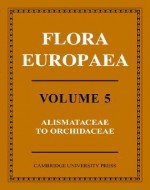 FLORA EUROPAEA

VOLUME 5

ALISMATACEAE TO ORCHIDACEAE

CAMBRIDGE UNIVERSITY PRESS